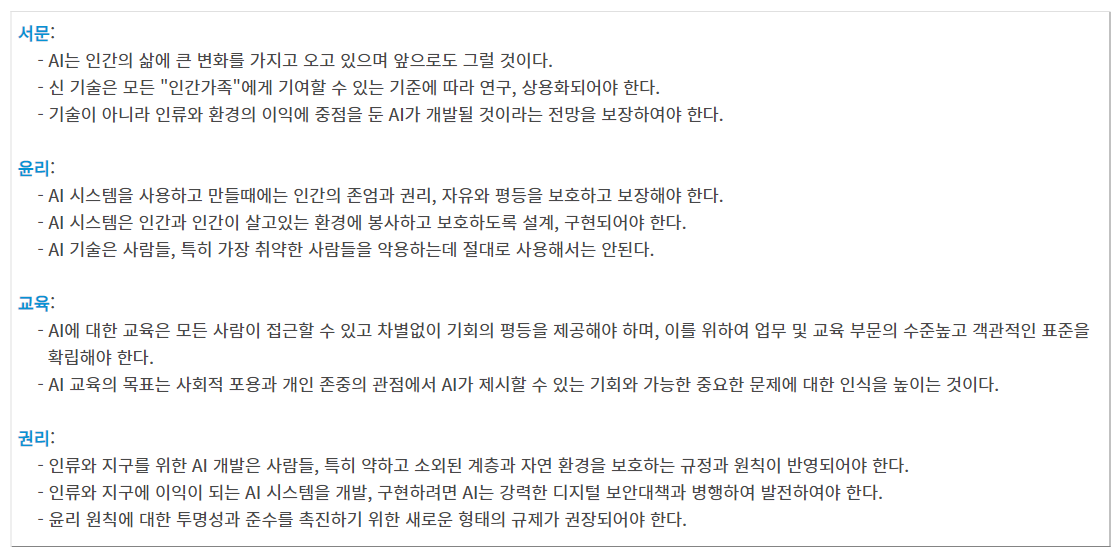 서문:
- AI는 인간의 삶에 큰 변화를 가지고 오고 있으며 앞으로도 그럴 것이다.
- 신 기술은 모든 "인간가족"에게 기여할 수 있는 기준에 따라 연구, 상용화되어야 한다.
- 기술이 아니라 인류와 환경의 이익에 중점을 둔 AI가 개발될 것이라는 전망을 보장하여야 한다.

윤리:
- AI 시스템을 사용하고 만들때에는 인간의 존엄과 권리, 자유와 평등을 보호하고 보장해야 한다.
- AI 시스템은 인간과 인간이 살고있는 환경에 봉사하고 보호하도록 설계, 구현되어야 한다.
- AI 기술은 사람들, 특히 가장 취약한 사람들을 악용하는데 절대로 사용해서는 안된다.

교육:
- AI에 대한 교육은 모든 사람이 접근할 수 있고 차별없이 기회의 평등을 제공해야 하며, 이를 위하여 업무 및 교육 부문의 수준높고 객관적인 표준을 확립해야 한다.
- AI 교육의 목표는 사회적 포용과 개인 존중의 관점에서 AI가 제시할 수 있는 기회와 가능한 중요한 문제에 대한 인식을 높이는 것이다.

권리:
- 인류와 지구를 위한 AI 개발은 사람들, 특히 약하고 소외된 계층과 자연 환경을 보호하는 규정과 원칙이 반영되어야 한다.
- 인류와 지구에 이익이 되는 AI 시스템을 개발, 구현하려면 AI는 강력한 디지털 보안대책과 병행하여 발전하여야 한다.
- 윤리 원칙에 대한 투명성과 준수를 촉진하기 위한 새로운 형태의 규제가 권장되어야 한다.